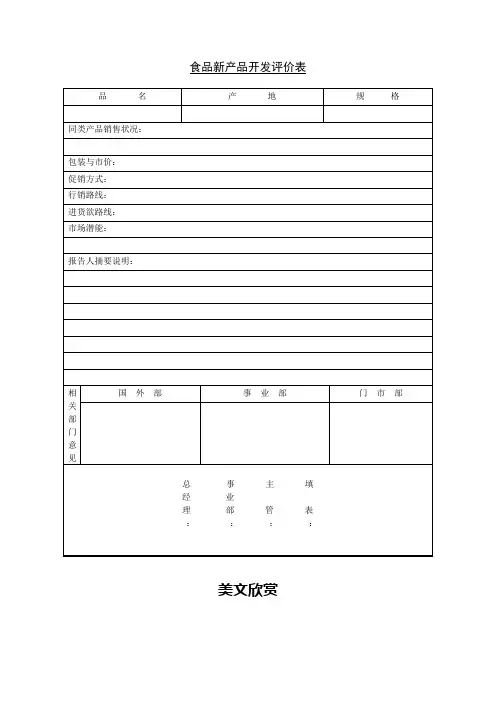 食品新产品开发评价表

| 品　　名 | 产　　地 | 规　　格 |
|---|---|---|
| | | |

同类产品销售状况：

包装与市价：

促销方式：

行销路线：

进货欲路线：

市场潜能：

报告人摘要说明：

| 相关部门意见 | 国　外　部 | 事　业　部 | 门　市　部 |
|---|---|---|---|
| | | | |

总经理：　事业部：　主管：　填表：

美文欣赏